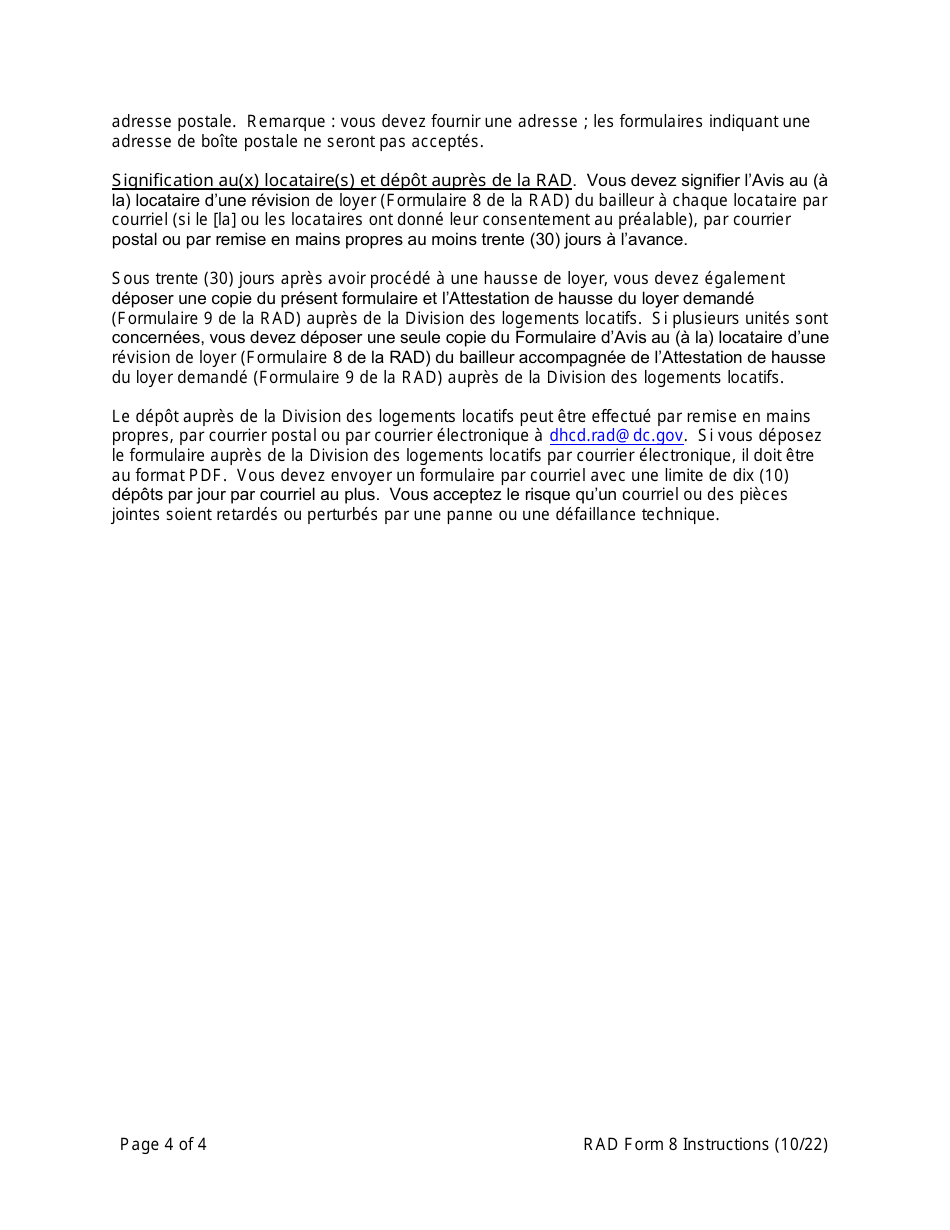 adresse postale. Remarque : vous devez fournir une adresse ; les formulaires indiquant une adresse de boîte postale ne seront pas acceptés.

Signification au(x) locataire(s) et dépôt auprès de la RAD. Vous devez signifier l'Avis au (à la) locataire d'une révision de loyer (Formulaire 8 de la RAD) du bailleur à chaque locataire par courriel (si le [la] ou les locataires ont donné leur consentement au préalable), par courrier postal ou par remise en mains propres au moins trente (30) jours à l'avance.

Sous trente (30) jours après avoir procédé à une hausse de loyer, vous devez également déposer une copie du présent formulaire et l'Attestation de hausse du loyer demandé (Formulaire 9 de la RAD) auprès de la Division des logements locatifs. Si plusieurs unités sont concernées, vous devez déposer une seule copie du Formulaire d'Avis au (à la) locataire d'une révision de loyer (Formulaire 8 de la RAD) du bailleur accompagnée de l'Attestation de hausse du loyer demandé (Formulaire 9 de la RAD) auprès de la Division des logements locatifs.

Le dépôt auprès de la Division des logements locatifs peut être effectué par remise en mains propres, par courrier postal ou par courrier électronique à dhcd.rad@dc.gov. Si vous déposez le formulaire auprès de la Division des logements locatifs par courrier électronique, il doit être au format PDF. Vous devez envoyer un formulaire par courriel avec une limite de dix (10) dépôts par jour par courriel au plus. Vous acceptez le risque qu'un courriel ou des pièces jointes soient retardés ou perturbés par une panne ou une défaillance technique.

Page 4 of 4

RAD Form 8 Instructions (10/22)